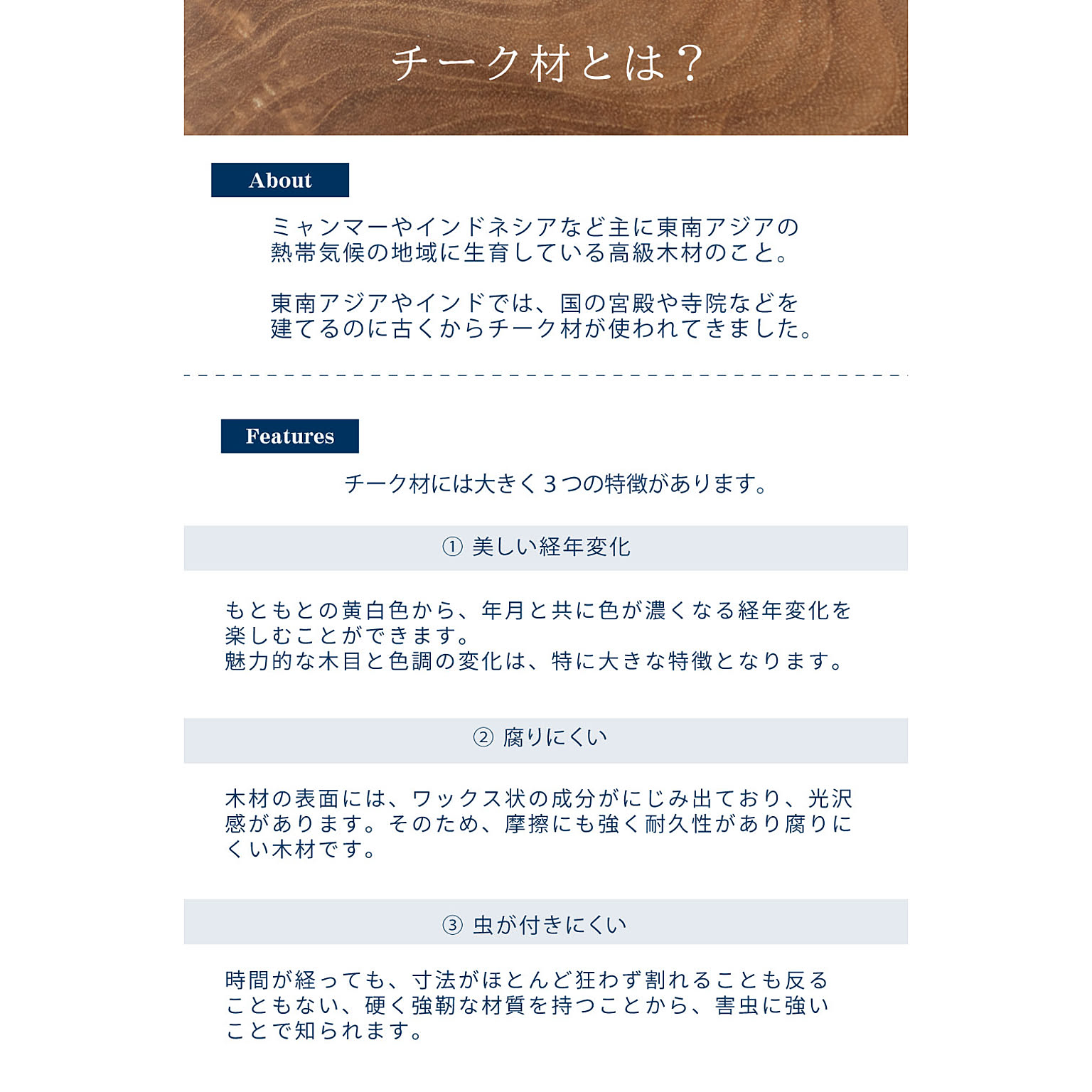 チーク材とは？

About

ミャンマーやインドネシアなど主に東南アジアの熱帯気候の地域に生育している高級木材のこと。

東南アジアやインドでは、国の宮殿や寺院などを建てるのに古くからチーク材が使われてきました。

Features

チーク材には大きく３つの特徴があります。

① 美しい経年変化

もともとの黄白色から、年月と共に色が濃くなる経年変化を楽しむことができます。
魅力的な木目と色調の変化は、特に大きな特徴となります。

② 腐りにくい

木材の表面には、ワックス状の成分がにじみ出ており、光沢感があります。そのため、摩擦にも強く耐久性があり腐りにくい木材です。

③ 虫が付きにくい

時間が経っても、寸法がほとんど狂わず割れることも反ることもない、硬く強靭な材質を持つことから、害虫に強いことで知られます。